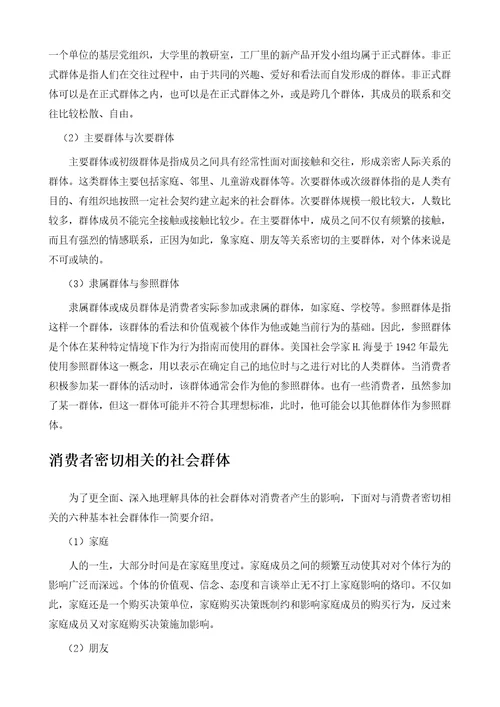 一个单位的基层党组织，大学里的教研室，工厂里的新产品开发小组均属于正式群体。非正式群体是指人们在交往过程中，由于共同的兴趣、爱好和看法而自发形成的群体。非正式群体可以是在正式群体之内，也可以是在正式群体之外，或是跨几个群体，其成员的联系和交往比较松散、自由。

（2）主要群体与次要群体

主要群体或初级群体是指成员之间具有经常性面对面接触和交往，形成亲密人际关系的群体。这类群体主要包括家庭、邻里、儿童游戏群体等。次要群体或次级群体指的是人类有目的、有组织地按照一定社会契约建立起来的社会群体。次要群体规模一般比较大，人数比较多，群体成员不能完全接触或接触比较少。在主要群体中，成员之间不仅有频繁的接触，而且有强烈的情感联系，正因为如此，象家庭、朋友等关系密切的主要群体，对个体来说是不可或缺的。

（3）隶属群体与参照群体

隶属群体或成员群体是消费者实际参加或隶属的群体，如家庭、学校等。参照群体是指这样一个群体，该群体的看法和价值观被个体作为他或她当前行为的基础。因此，参照群体是个体在某种特定情境下作为行为指南而使用的群体。美国社会学家H.海曼于1942年最先使用参照群体这一概念，用以表示在确定自己的地位时与之进行对比的人类群体。当消费者积极参加某一群体的活动时，该群体通常会作为他的参照群体。也有一些消费者，虽然参加了某一群体，但这一群体可能并不符合其理想标准，此时，他可能会以其他群体作为参照群体。

消费者密切相关的社会群体

为了更全面、深入地理解具体的社会群体对消费者产生的影响，下面对与消费者密切相关的六种基本社会群体作一简要介绍。

（1）家庭

人的一生，大部分时间是在家庭里度过。家庭成员之间的频繁互动使其对对个体行为的影响广泛而深远。个体的价值观、信念、态度和言谈举止无不打上家庭影响的烙印。不仅如此，家庭还是一个购买决策单位，家庭购买决策既制约和影响家庭成员的购买行为，反过来家庭成员又对家庭购买决策施加影响。

（2）朋友